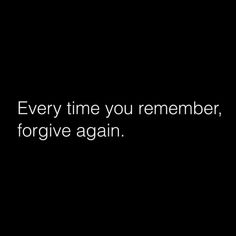 Every time you remember, forgive again.